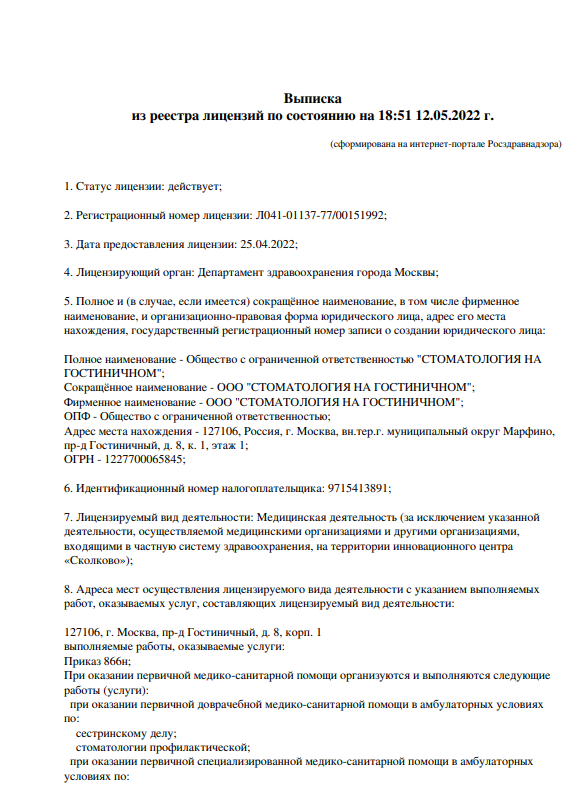 Выписка
из реестра лицензий по состоянию на 18:51 12.05.2022 г.

(сформирована на интернет-портале Росздравнадзора)

1. Статус лицензии: действует;

2. Регистрационный номер лицензии: Л041-01137-77/00151992;

3. Дата предоставления лицензии: 25.04.2022;

4. Лицензирующий орган: Департамент здравоохранения города Москвы;

5. Полное и (в случае, если имеется) сокращённое наименование, в том числе фирменное наименование, и организационно-правовая форма юридического лица, адрес его места нахождения, государственный регистрационный номер записи о создании юридического лица:

Полное наименование - Общество с ограниченной ответственностью "СТОМАТОЛОГИЯ НА ГОСТИНИЧНОМ";
Сокращённое наименование - ООО "СТОМАТОЛОГИЯ НА ГОСТИНИЧНОМ";
Фирменное наименование - ООО "СТОМАТОЛОГИЯ НА ГОСТИНИЧНОМ";
ОПФ - Общество с ограниченной ответственностью;
Адрес места нахождения - 127106, Россия, г. Москва, вн.тер.г. муниципальный округ Марфино, пр-д Гостиничный, д. 8, к. 1, этаж 1;
ОГРН - 1227700065845;

6. Идентификационный номер налогоплательщика: 9715413891;

7. Лицензируемый вид деятельности: Медицинская деятельность (за исключением указанной деятельности, осуществляемой медицинскими организациями и другими организациями, входящими в частную систему здравоохранения, на территории инновационного центра «Сколково»);

8. Адреса мест осуществления лицензируемого вида деятельности с указанием выполняемых работ, оказываемых услуг, составляющих лицензируемый вид деятельности:

127106, г. Москва, пр-д Гостиничный, д. 8, корп. 1
выполняемые работы, оказываемые услуги:
Приказ 866н;
При оказании первичной медико-санитарной помощи организуются и выполняются следующие работы (услуги):
при оказании первичной доврачебной медико-санитарной помощи в амбулаторных условиях по:
сестринскому делу;
стоматологии профилактической;
при оказании первичной специализированной медико-санитарной помощи в амбулаторных условиях по: